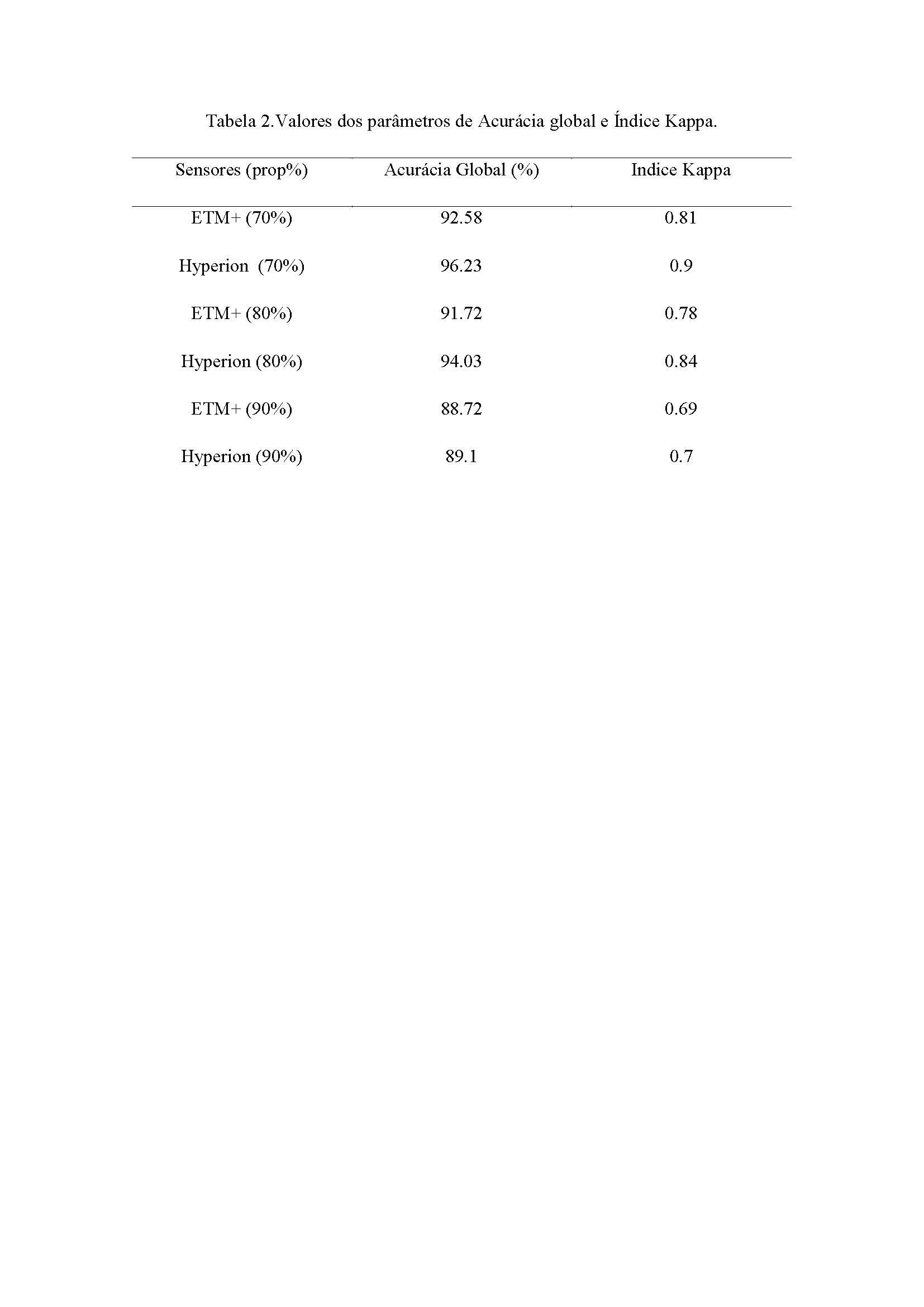 Tabela 2.Valores dos parâmetros de Acurácia global e Índice Kappa.

| Sensores (prop%) | Acurácia Global (%) | Indice Kappa |
|---|---|---|
| ETM+ (70%) | 92.58 | 0.81 |
| Hyperion (70%) | 96.23 | 0.9 |
| ETM+ (80%) | 91.72 | 0.78 |
| Hyperion (80%) | 94.03 | 0.84 |
| ETM+ (90%) | 88.72 | 0.69 |
| Hyperion (90%) | 89.1 | 0.7 |